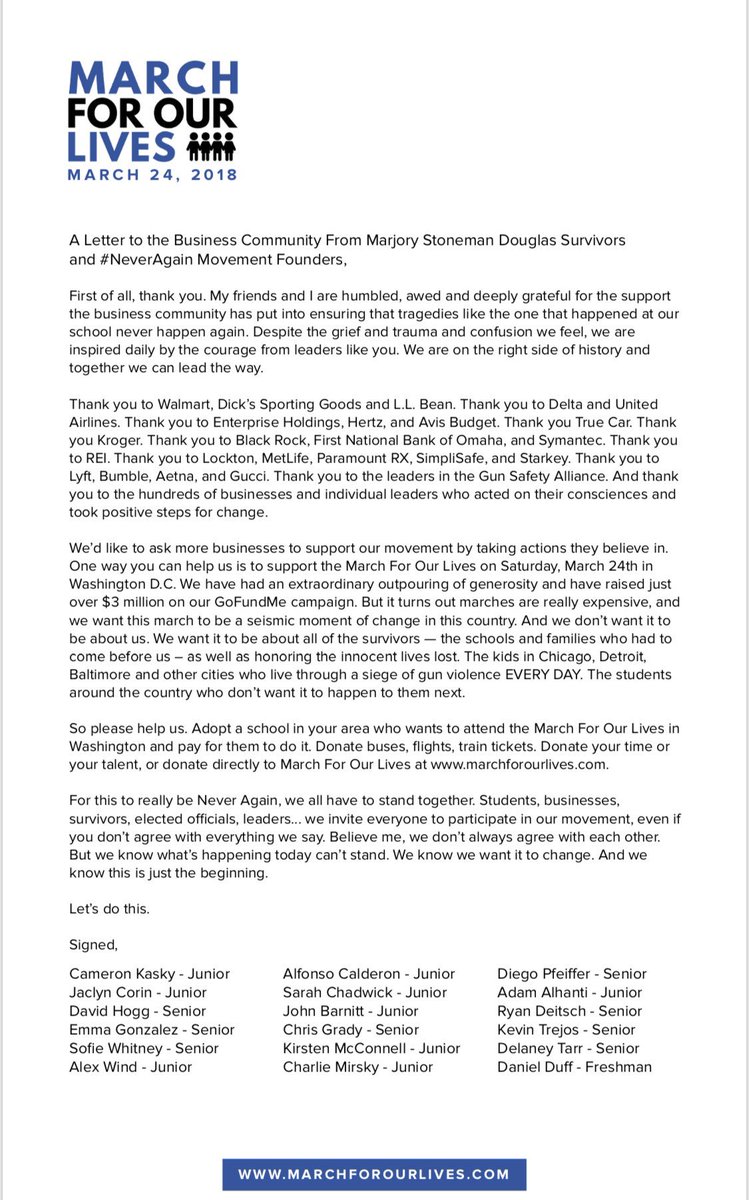 MARCH FOR OUR LIVES
MARCH 24, 2018

A Letter to the Business Community From Marjory Stoneman Douglas Survivors and #NeverAgain Movement Founders,

First of all, thank you. My friends and I are humbled, awed and deeply grateful for the support the business community has put into ensuring that tragedies like the one that happened at our school never happen again. Despite the grief and trauma and confusion we feel, we are inspired daily by the courage from leaders like you. We are on the right side of history and together we can lead the way.

Thank you to Walmart, Dick's Sporting Goods and L.L. Bean. Thank you to Delta and United Airlines. Thank you to Enterprise Holdings, Hertz, and Avis Budget. Thank you True Car. Thank you Kroger. Thank you to Black Rock, First National Bank of Omaha, and Symantec. Thank you to REI. Thank you to Lockton, MetLife, Paramount RX, SimpliSafe, and Starkey. Thank you to Lyft, Bumble, Aetna, and Gucci. Thank you to the leaders in the Gun Safety Alliance. And thank you to the hundreds of businesses and individual leaders who acted on their consciences and took positive steps for change.

We'd like to ask more businesses to support our movement by taking actions they believe in. One way you can help us is to support the March For Our Lives on Saturday, March 24th in Washington D.C. We have had an extraordinary outpouring of generosity and have raised just over $3 million on our GoFundMe campaign. But it turns out marches are really expensive, and we want this march to be a seismic moment of change in this country. And we don't want it to be about us. We want it to be about all of the survivors — the schools and families who had to come before us – as well as honoring the innocent lives lost. The kids in Chicago, Detroit, Baltimore and other cities who live through a siege of gun violence EVERY DAY. The students around the country who don't want it to happen to them next.

So please help us. Adopt a school in your area who wants to attend the March For Our Lives in Washington and pay for them to do it. Donate buses, flights, train tickets. Donate your time or your talent, or donate directly to March For Our Lives at www.marchforourlives.com.

For this to really be Never Again, we all have to stand together. Students, businesses, survivors, elected officials, leaders... we invite everyone to participate in our movement, even if you don't agree with everything we say. Believe me, we don't always agree with each other. But we know what's happening today can't stand. We know we want it to change. And we know this is just the beginning.

Let's do this.

Signed,

Cameron Kasky - Junior
Jaclyn Corin - Junior
David Hogg - Senior
Emma Gonzalez - Senior
Sofie Whitney - Senior
Alex Wind - Junior

Alfonso Calderon - Junior
Sarah Chadwick - Junior
John Barnitt - Junior
Chris Grady - Senior
Kirsten McConnell - Junior
Charlie Mirsky - Junior

Diego Pfeiffer - Senior
Adam Alhanti - Junior
Ryan Deitsch - Senior
Kevin Trejos - Senior
Delaney Tarr - Senior
Daniel Duff - Freshman

WWW.MARCHFOROURLIVES.COM